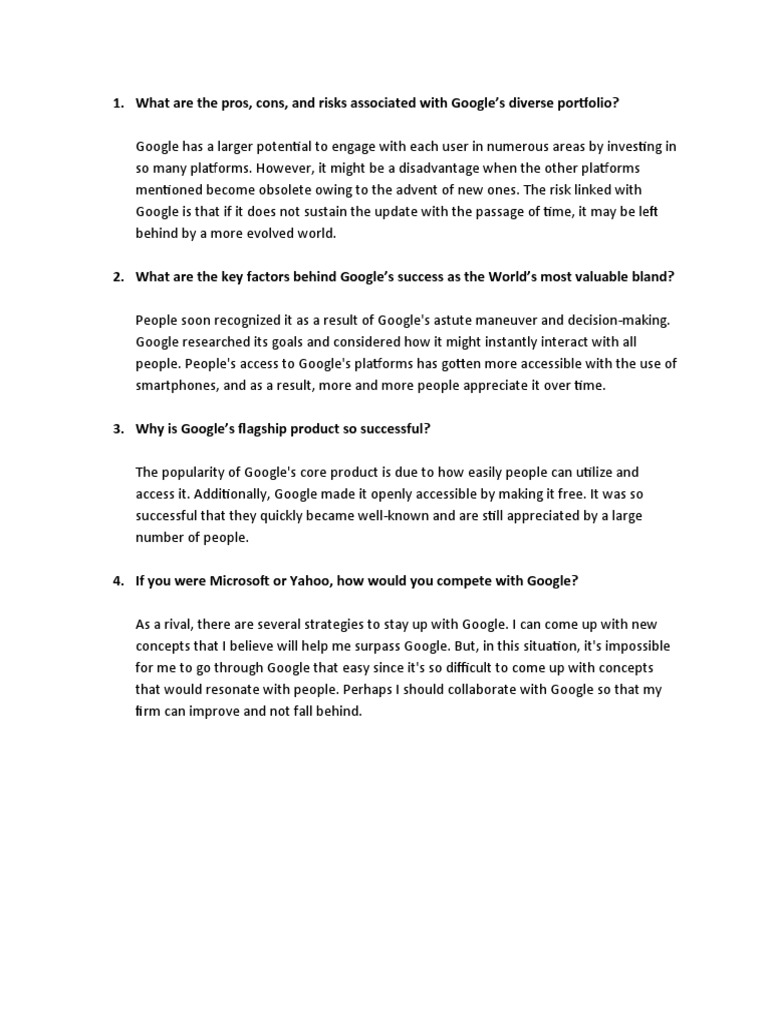 1. What are the pros, cons, and risks associated with Google's diverse portfolio?

Google has a larger potential to engage with each user in numerous areas by investing in so many platforms. However, it might be a disadvantage when the other platforms mentioned become obsolete owing to the advent of new ones. The risk linked with Google is that if it does not sustain the update with the passage of time, it may be left behind by a more evolved world.

2. What are the key factors behind Google's success as the World's most valuable bland?

People soon recognized it as a result of Google's astute maneuver and decision-making. Google researched its goals and considered how it might instantly interact with all people. People's access to Google's platforms has gotten more accessible with the use of smartphones, and as a result, more and more people appreciate it over time.

3. Why is Google's flagship product so successful?

The popularity of Google's core product is due to how easily people can utilize and access it. Additionally, Google made it openly accessible by making it free. It was so successful that they quickly became well-known and are still appreciated by a large number of people.

4. If you were Microsoft or Yahoo, how would you compete with Google?

As a rival, there are several strategies to stay up with Google. I can come up with new concepts that I believe will help me surpass Google. But, in this situation, it's impossible for me to go through Google that easy since it's so difficult to come up with concepts that would resonate with people. Perhaps I should collaborate with Google so that my firm can improve and not fall behind.